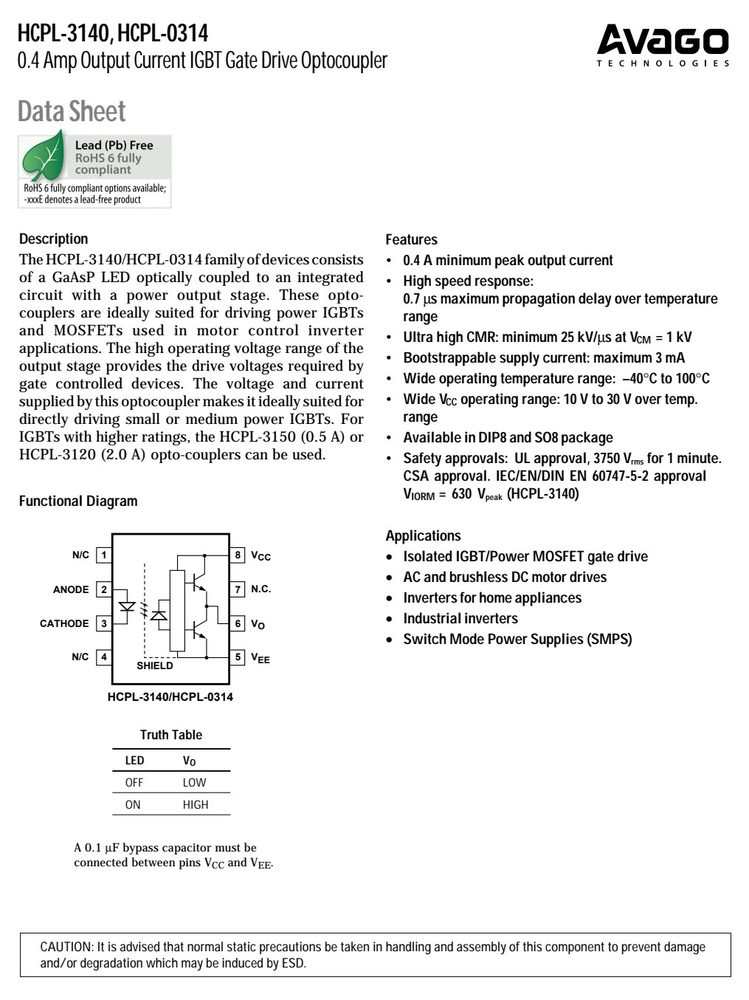 HCPL-3140, HCPL-0314
0.4 Amp Output Current IGBT Gate Drive Optocoupler

AVAGO
TECHNOLOGIES

Data Sheet

Lead (Pb) Free
RoHS 6 fully compliant

RoHS 6 fully compliant options available; -xxxE denotes a lead-free product

Description

The HCPL-3140/HCPL-0314 family of devices consists of a GaAsP LED optically coupled to an integrated circuit with a power output stage. These optocouplers are ideally suited for driving power IGBTs and MOSFETs used in motor control inverter applications. The high operating voltage range of the output stage provides the drive voltages required by gate controlled devices. The voltage and current supplied by this optocoupler makes it ideally suited for directly driving small or medium power IGBTs. For IGBTs with higher ratings, the HCPL-3150 (0.5 A) or HCPL-3120 (2.0 A) opto-couplers can be used.

Functional Diagram

N/C 1
ANODE 2
CATHODE 3
N/C 4
SHIELD
8 $V_{CC}$
7 N.C.
6 $V_O$
5 $V_{EE}$

HCPL-3140/HCPL-0314

Truth Table

| LED | $V_O$ |
|---|---|
| OFF | LOW |
| ON | HIGH |

A 0.1 μF bypass capacitor must be connected between pins $V_{CC}$ and $V_{EE}$.

Features

• 0.4 A minimum peak output current
• High speed response: 0.7 μs maximum propagation delay over temperature range
• Ultra high CMR: minimum 25 kV/μs at $V_{CM}$ = 1 kV
• Bootstrappable supply current: maximum 3 mA
• Wide operating temperature range: –40°C to 100°C
• Wide $V_{CC}$ operating range: 10 V to 30 V over temp. range
• Available in DIP8 and SO8 package
• Safety approvals: UL approval, 3750 $V_{rms}$ for 1 minute. CSA approval. IEC/EN/DIN EN 60747-5-2 approval $V_{IORM}$ = 630 $V_{peak}$ (HCPL-3140)

Applications

• Isolated IGBT/Power MOSFET gate drive
• AC and brushless DC motor drives
• Inverters for home appliances
• Industrial inverters
• Switch Mode Power Supplies (SMPS)

CAUTION: It is advised that normal static precautions be taken in handling and assembly of this component to prevent damage and/or degradation which may be induced by ESD.